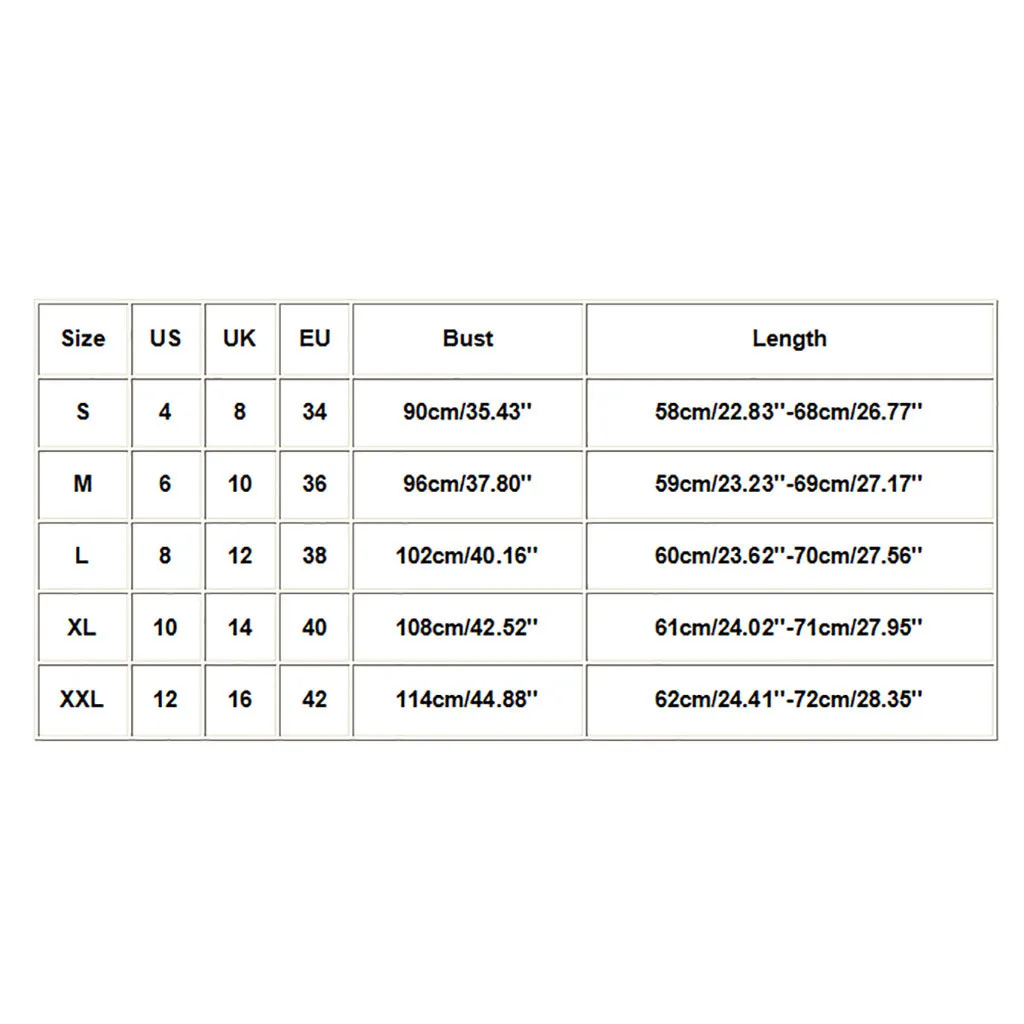 | Size | US | UK | EU | Bust | Length |
|---|---|---|---|---|---|
| S | 4 | 8 | 34 | 90cm/35.43'' | 58cm/22.83''-68cm/26.77'' |
| M | 6 | 10 | 36 | 96cm/37.80'' | 59cm/23.23''-69cm/27.17'' |
| L | 8 | 12 | 38 | 102cm/40.16'' | 60cm/23.62''-70cm/27.56'' |
| XL | 10 | 14 | 40 | 108cm/42.52'' | 61cm/24.02''-71cm/27.95'' |
| XXL | 12 | 16 | 42 | 114cm/44.88'' | 62cm/24.41''-72cm/28.35'' |